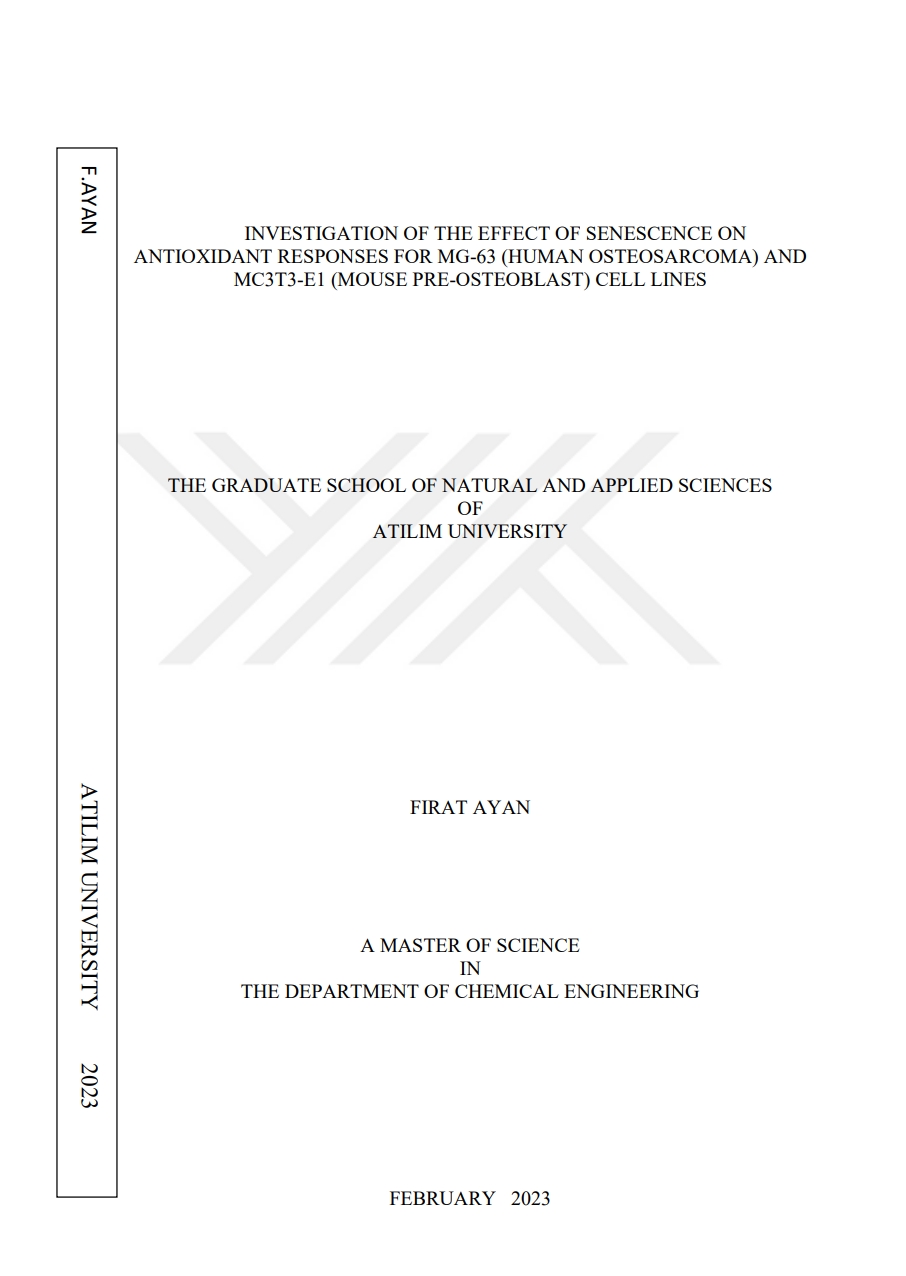 F.AYAN

ATILIM UNIVERSITY 2023

INVESTIGATION OF THE EFFECT OF SENESCENCE ON ANTIOXIDANT RESPONSES FOR MG-63 (HUMAN OSTEOSARCOMA) AND MC3T3-E1 (MOUSE PRE-OSTEOBLAST) CELL LINES

THE GRADUATE SCHOOL OF NATURAL AND APPLIED SCIENCES
OF
ATILIM UNIVERSITY

FIRAT AYAN

A MASTER OF SCIENCE
IN
THE DEPARTMENT OF CHEMICAL ENGINEERING

FEBRUARY 2023